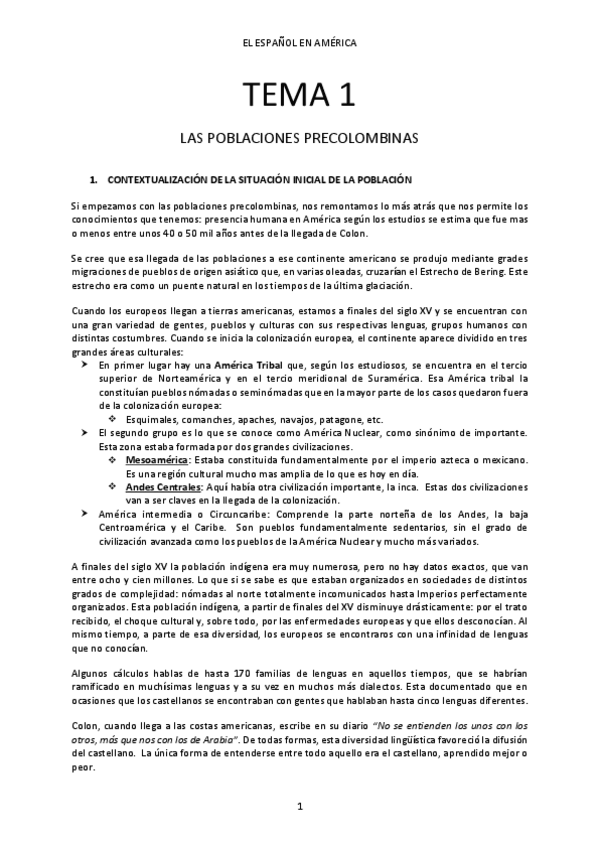 EL ESPAÑOL EN AMÉRICA

TEMA 1

LAS POBLACIONES PRECOLOMBINAS

1. CONTEXTUALIZACIÓN DE LA SITUACIÓN INICIAL DE LA POBLACIÓN

Si empezamos con las poblaciones precolombinas, nos remontamos lo más atrás que nos permite los conocimientos que tenemos: presencia humana en América según los estudios se estima que fue mas o menos entre unos 40 o 50 mil años antes de la llegada de Colon.

Se cree que esa llegada de las poblaciones a ese continente americano se produjo mediante grades migraciones de pueblos de origen asiático que, en varias oleadas, cruzarían el Estrecho de Bering. Este estrecho era como un puente natural en los tiempos de la última glaciación.

Cuando los europeos llegan a tierras americanas, estamos a finales del siglo XV y se encuentran con una gran variedad de gentes, pueblos y culturas con sus respectivas lenguas, grupos humanos con distintas costumbres. Cuando se inicia la colonización europea, el continente aparece dividido en tres grandes áreas culturales:

➤ En primer lugar hay una América Tribal que, según los estudiosos, se encuentra en el tercio superior de Norteamérica y en el tercio meridional de Suramérica. Esa América tribal la constituían pueblos nómadas o seminómadas que en la mayor parte de los casos quedaron fuera de la colonización europea:
❖ Esquimales, comanches, apaches, navajos, patagone, etc.
➤ El segundo grupo es lo que se conoce como América Nuclear, como sinónimo de importante. Esta zona estaba formada por dos grandes civilizaciones.
❖ Mesoamérica: Estaba constituida fundamentalmente por el imperio azteca o mexicano. Es una región cultural mucho mas amplia de lo que es hoy en día.
❖ Andes Centrales: Aquí había otra civilización importante, la inca. Estas dos civilizaciones van a ser claves en la llegada de la colonización.
➤ América intermedia o Circuncaribe: Comprende la parte norteña de los Andes, la baja Centroamérica y el Caribe. Son pueblos fundamentalmente sedentarios, sin el grado de civilización avanzada como los pueblos de la América Nuclear y mucho más variados.

A finales del siglo XV la población indígena era muy numerosa, pero no hay datos exactos, que van entre ocho y cien millones. Lo que si se sabe es que estaban organizados en sociedades de distintos grados de complejidad: nómadas al norte totalmente incomunicados hasta Imperios perfectamente organizados. Esta población indígena, a partir de finales del XV disminuye drásticamente: por el trato recibido, el choque cultural y, sobre todo, por las enfermedades europeas y que ellos desconocían. Al mismo tiempo, a parte de esa diversidad, los europeos se encontraros con una infinidad de lenguas que no conocían.

Algunos cálculos hablas de hasta 170 familias de lenguas en aquellos tiempos, que se habrían ramificado en muchísimas lenguas y a su vez en muchos más dialectos. Esta documentado que en ocasiones que los castellanos se encontraban con gentes que hablaban hasta cinco lenguas diferentes.

Colon, cuando llega a las costas americanas, escribe en su diario "No se entienden los unos con los otros, más que nos con los de Arabia". De todas formas, esta diversidad lingüística favoreció la difusión del castellano. La única forma de entenderse entre todo aquello era el castellano, aprendido mejor o peor.

1